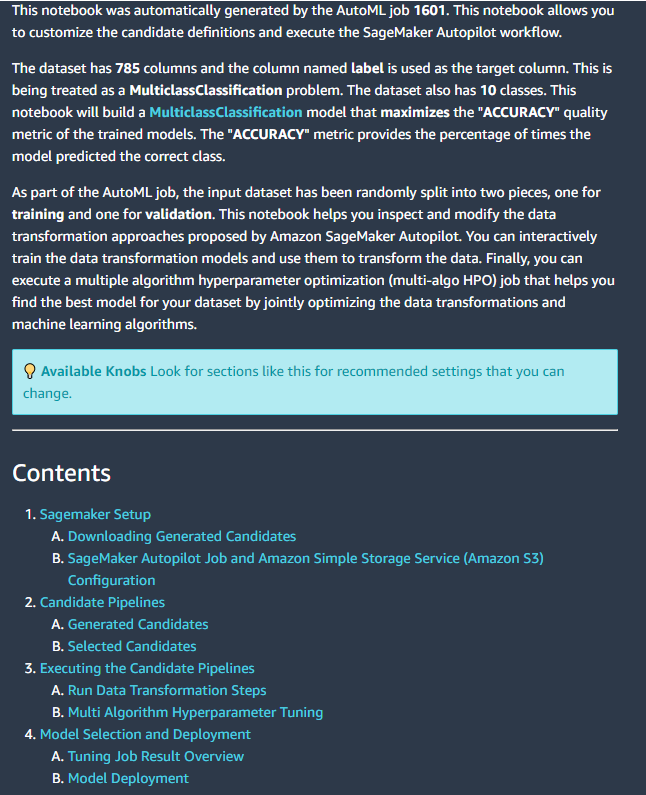 This notebook was automatically generated by the AutoML job 1601. This notebook allows you to customize the candidate definitions and execute the SageMaker Autopilot workflow.

The dataset has 785 columns and the column named label is used as the target column. This is being treated as a MulticlassClassification problem. The dataset also has 10 classes. This notebook will build a MulticlassClassification model that maximizes the "ACCURACY" quality metric of the trained models. The "ACCURACY" metric provides the percentage of times the model predicted the correct class.

As part of the AutoML job, the input dataset has been randomly split into two pieces, one for training and one for validation. This notebook helps you inspect and modify the data transformation approaches proposed by Amazon SageMaker Autopilot. You can interactively train the data transformation models and use them to transform the data. Finally, you can execute a multiple algorithm hyperparameter optimization (multi-algo HPO) job that helps you find the best model for your dataset by jointly optimizing the data transformations and machine learning algorithms.

Available Knobs Look for sections like this for recommended settings that you can change.

Contents

1. Sagemaker Setup
A. Downloading Generated Candidates
B. SageMaker Autopilot Job and Amazon Simple Storage Service (Amazon S3) Configuration
2. Candidate Pipelines
A. Generated Candidates
B. Selected Candidates
3. Executing the Candidate Pipelines
A. Run Data Transformation Steps
B. Multi Algorithm Hyperparameter Tuning
4. Model Selection and Deployment
A. Tuning Job Result Overview
B. Model Deployment